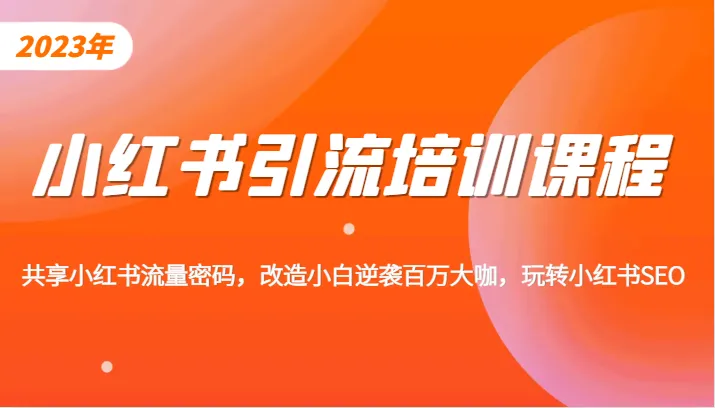 2023年

小红书引流培训课程

共享小红书流量密码，改造小白逆袭百万大咖，玩转小红书SEO